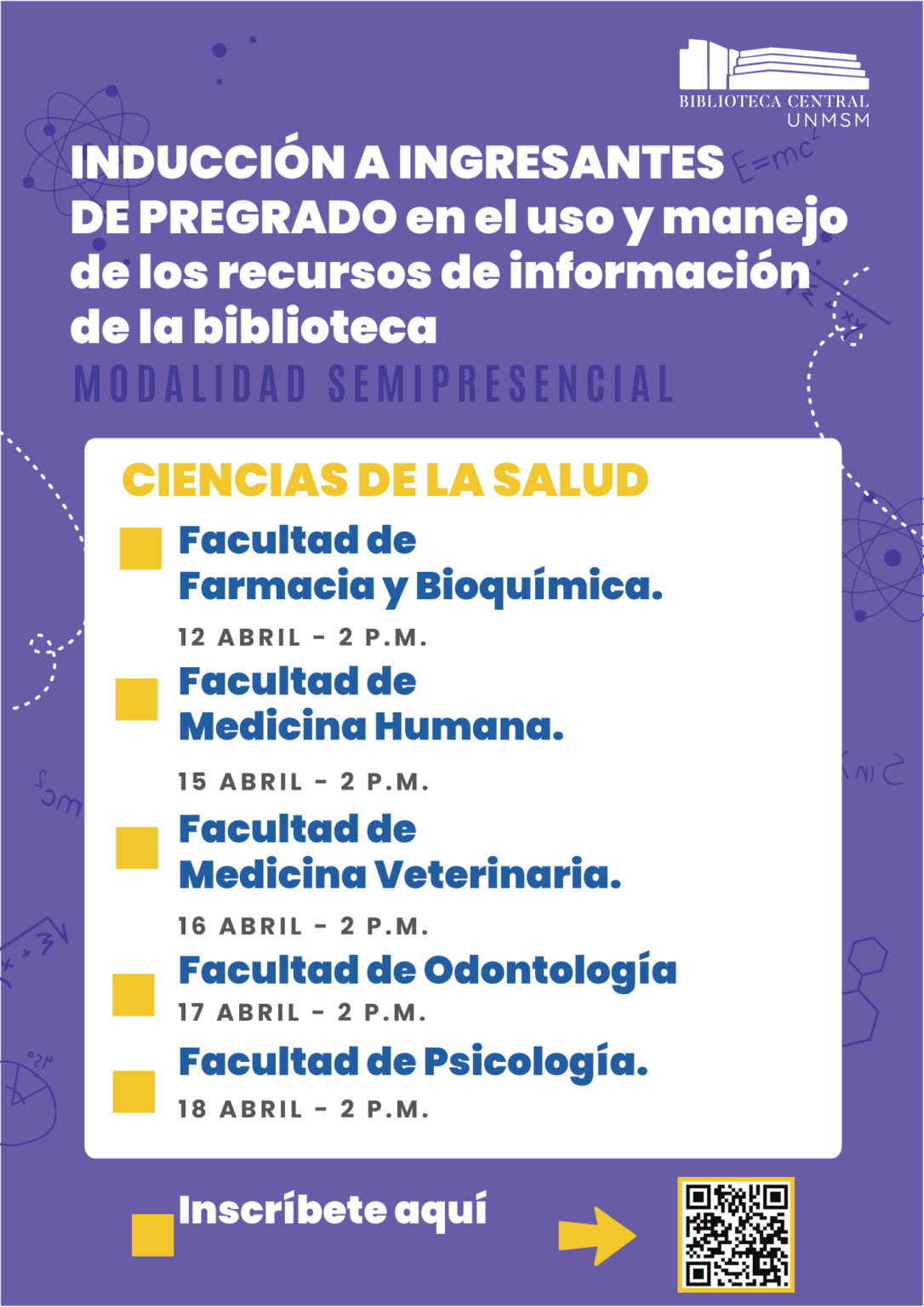 BIBLIOTECA CENTRAL
UNMSM

INDUCCIÓN A INGRESANTES DE PREGRADO en el uso y manejo de los recursos de información de la biblioteca

MODALIDAD SEMIPRESENCIAL

CIENCIAS DE LA SALUD

Facultad de Farmacia y Bioquímica.
12 ABRIL - 2 P.M.

Facultad de Medicina Humana.
15 ABRIL - 2 P.M.

Facultad de Medicina Veterinaria.
16 ABRIL - 2 P.M.

Facultad de Odontología
17 ABRIL - 2 P.M.

Facultad de Psicología.
18 ABRIL - 2 P.M.

Inscríbete aquí